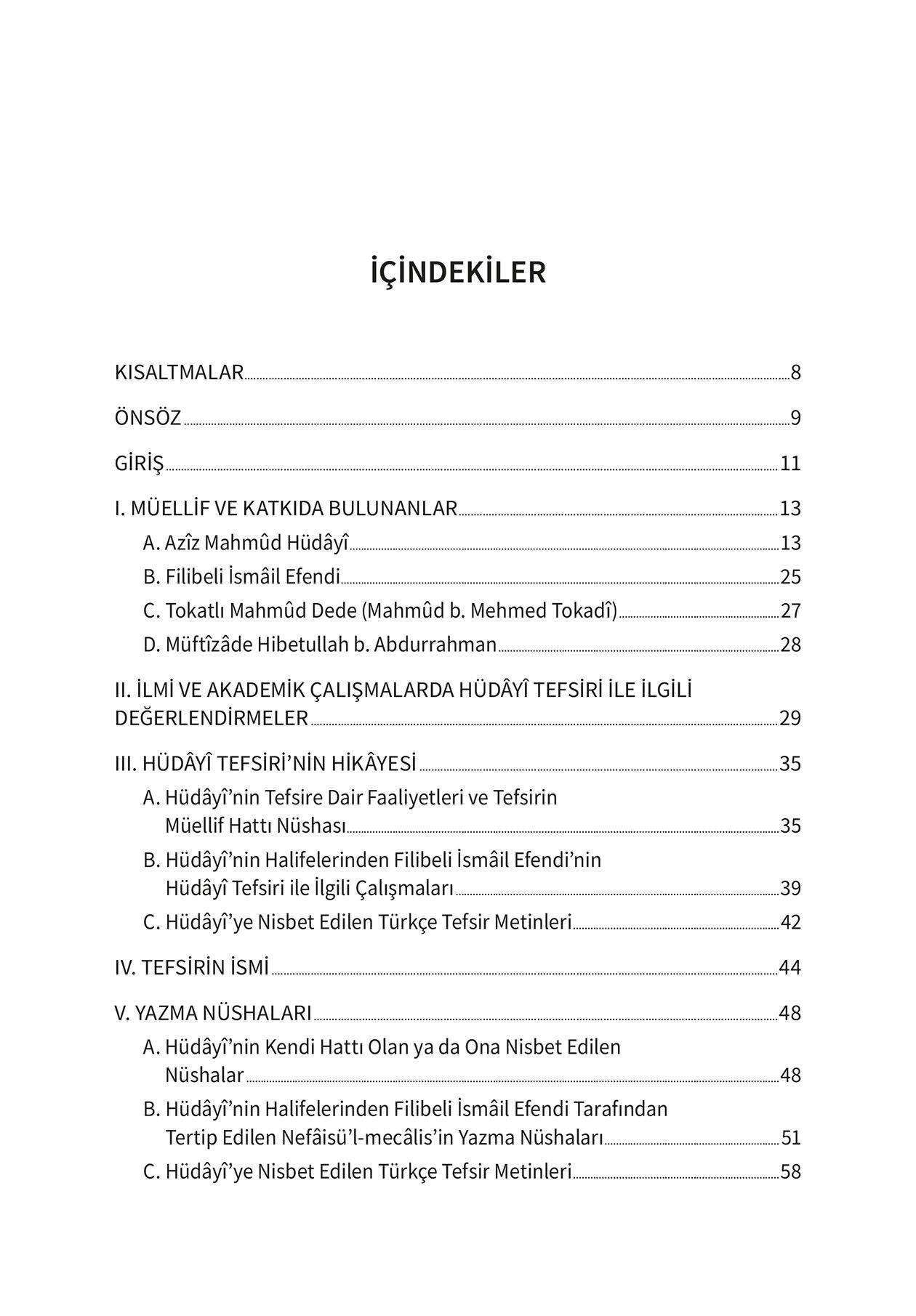 İÇİNDEKİLER

KISALTMALAR 8

ÖNSÖZ 9

GİRİŞ 11

I. MÜELLİF VE KATKIDA BULUNANLAR 13

A. Azîz Mahmûd Hüdâyî 13

B. Filibeli İsmâil Efendi 25

C. Tokatlı Mahmûd Dede (Mahmûd b. Mehmed Tokadî) 27

D. Müftîzâde Hibetullah b. Abdurrahman 28

II. İLMİ VE AKADEMİK ÇALIŞMALARDA HÜDÂYÎ TEFSİRİ İLE İLGİLİ DEĞERLENDİRMELER 29

III. HÜDÂYÎ TEFSİRİ'NİN HİKÂYESİ 35

A. Hüdâyî'nin Tefsire Dair Faaliyetleri ve Tefsirin Müellif Hattı Nüshası 35

B. Hüdâyî'nin Halifelerinden Filibeli İsmâil Efendi'nin Hüdâyî Tefsiri ile İlgili Çalışmaları 39

C. Hüdâyî'ye Nisbet Edilen Türkçe Tefsir Metinleri 42

IV. TEFSİRİN İSMİ 44

V. YAZMA NÜSHALARI 48

A. Hüdâyî'nin Kendi Hattı Olan ya da Ona Nisbet Edilen Nüshalar 48

B. Hüdâyî'nin Halifelerinden Filibeli İsmâil Efendi Tarafından Tertip Edilen Nefâisü'l-mecâlis'in Yazma Nüshaları 51

C. Hüdâyî'ye Nisbet Edilen Türkçe Tefsir Metinleri 58